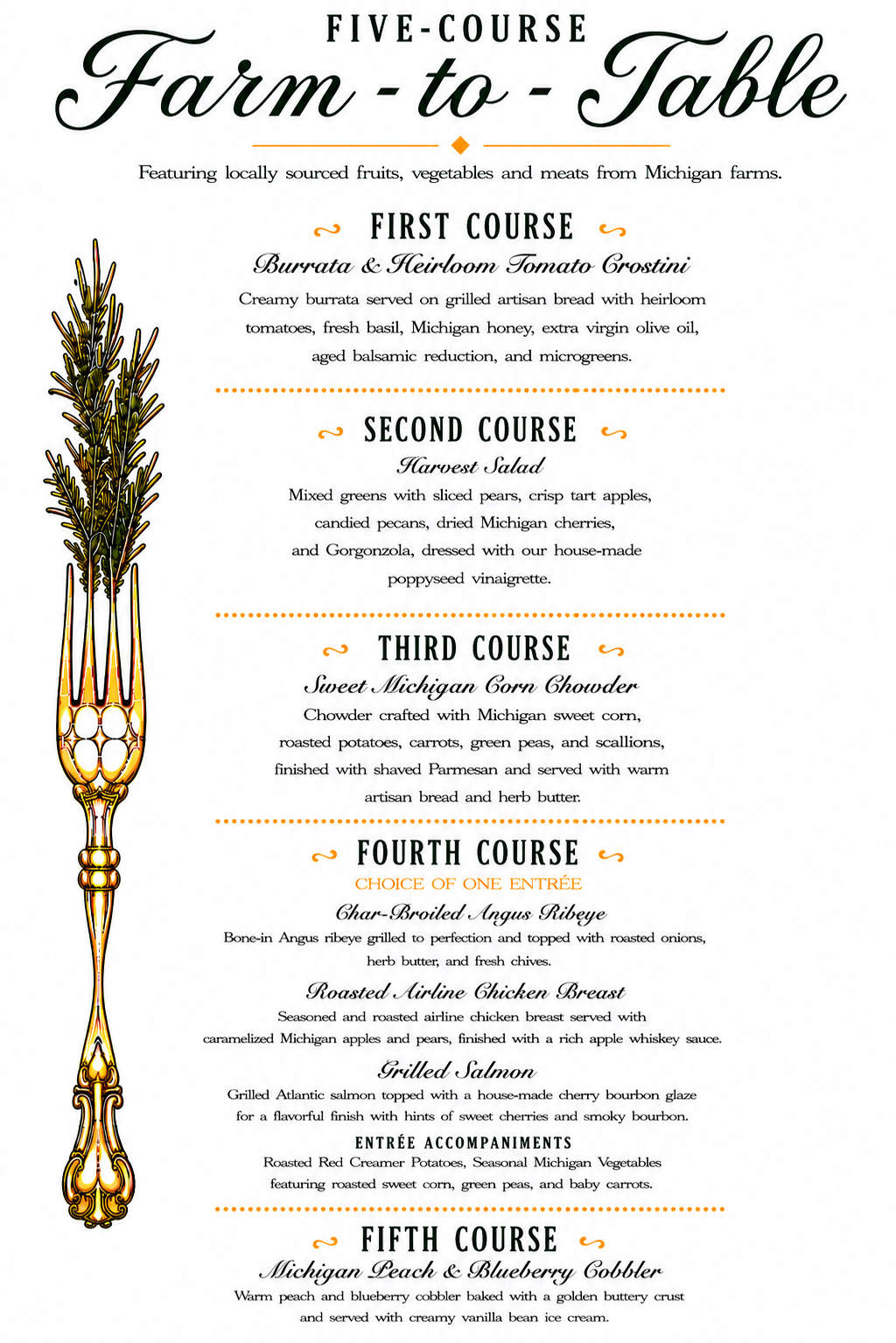 FIVE-COURSE
Farm - to - Table

Featuring locally sourced fruits, vegetables and meats from Michigan farms.

FIRST COURSE
Burrata & Heirloom Tomato Crostini
Creamy burrata served on grilled artisan bread with heirloom tomatoes, fresh basil, Michigan honey, extra virgin olive oil, aged balsamic reduction, and microgreens.

SECOND COURSE
Harvest Salad
Mixed greens with sliced pears, crisp tart apples, candied pecans, dried Michigan cherries, and Gorgonzola, dressed with our house-made poppyseed vinaigrette.

THIRD COURSE
Sweet Michigan Corn Chowder
Chowder crafted with Michigan sweet corn, roasted potatoes, carrots, green peas, and scallions, finished with shaved Parmesan and served with warm artisan bread and herb butter.

FOURTH COURSE
CHOICE OF ONE ENTRÉE
Char-Broiled Angus Ribeye
Bone-in Angus ribeye grilled to perfection and topped with roasted onions, herb butter, and fresh chives.

Roasted Airline Chicken Breast
Seasoned and roasted airline chicken breast served with caramelized Michigan apples and pears, finished with a rich apple whiskey sauce.

Grilled Salmon
Grilled Atlantic salmon topped with a house-made cherry bourbon glaze for a flavorful finish with hints of sweet cherries and smoky bourbon.

ENTRÉE ACCOMPANIMENTS
Roasted Red Creamer Potatoes, Seasonal Michigan Vegetables featuring roasted sweet corn, green peas, and baby carrots.

FIFTH COURSE
Michigan Peach & Blueberry Cobbler
Warm peach and blueberry cobbler baked with a golden buttery crust and served with creamy vanilla bean ice cream.